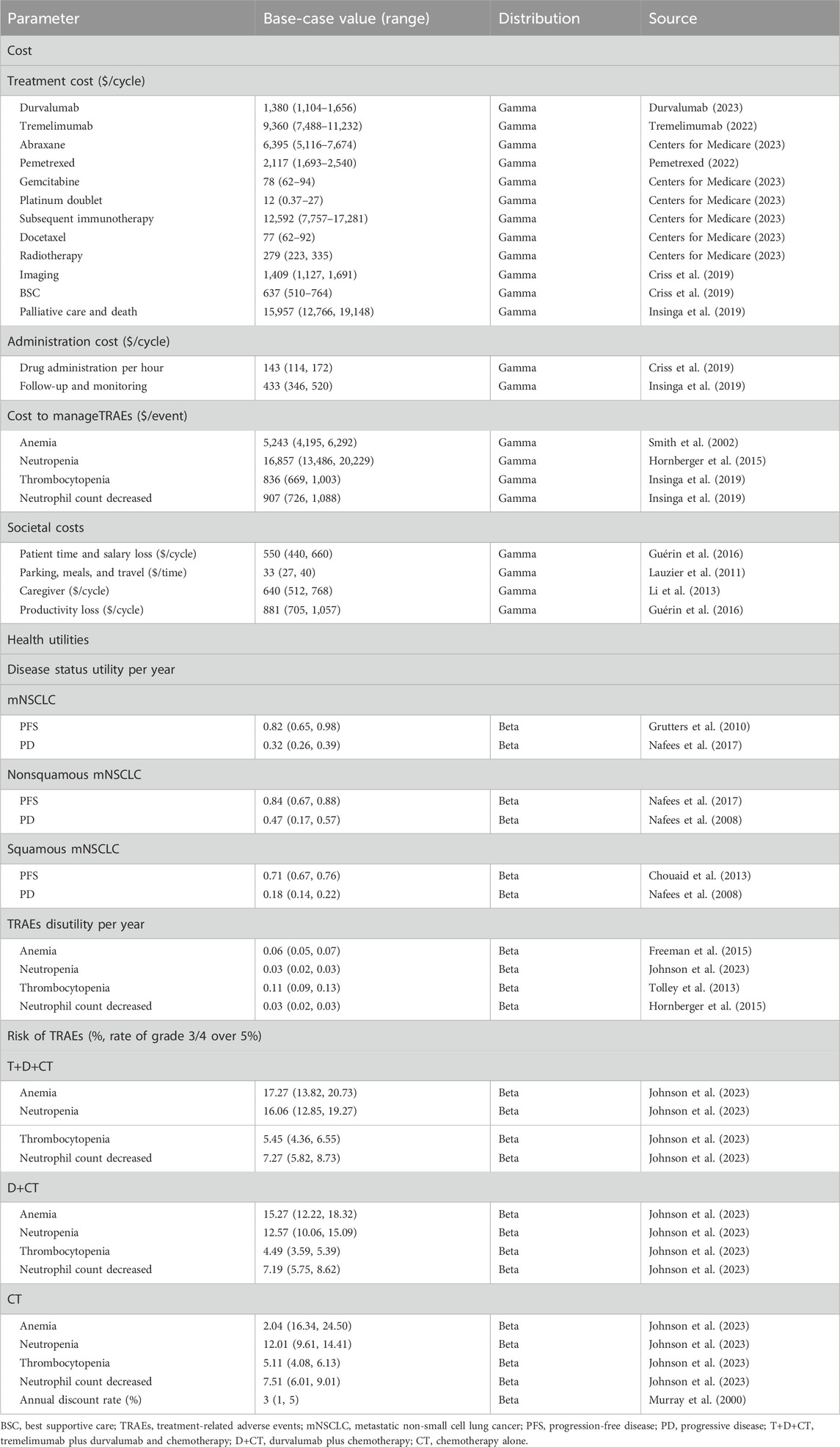 | Parameter | Base-case value (range) | Distribution | Source |
|---|---|---|---|
| Cost | | | |
| Treatment cost ($/cycle) | | | |
| Durvalumab | 1,380 (1,104–1,656) | Gamma | Durvalumab (2023) |
| Tremelimumab | 9,360 (7,488–11,232) | Gamma | Tremelimumab (2022) |
| Abraxane | 6,395 (5,116–7,674) | Gamma | Centers for Medicare (2023) |
| Pemetrexed | 2,117 (1,693–2,540) | Gamma | Pemetrexed (2022) |
| Gemcitabine | 78 (62–94) | Gamma | Centers for Medicare (2023) |
| Platinum doublet | 12 (0.37–27) | Gamma | Centers for Medicare (2023) |
| Subsequent immunotherapy | 12,592 (7,757–17,281) | Gamma | Centers for Medicare (2023) |
| Docetaxel | 77 (62–92) | Gamma | Centers for Medicare (2023) |
| Radiotherapy | 279 (223, 335) | Gamma | Centers for Medicare (2023) |
| Imaging | 1,409 (1,127, 1,691) | Gamma | Criss et al. (2019) |
| BSC | 637 (510–764) | Gamma | Criss et al. (2019) |
| Palliative care and death | 15,957 (12,766, 19,148) | Gamma | Insinga et al. (2019) |
| Administration cost ($/cycle) | | | |
| Drug administration per hour | 143 (114, 172) | Gamma | Criss et al. (2019) |
| Follow-up and monitoring | 433 (346, 520) | Gamma | Insinga et al. (2019) |
| Cost to manageTRAEs ($/event) | | | |
| Anemia | 5,243 (4,195, 6,292) | Gamma | Smith et al. (2002) |
| Neutropenia | 16,857 (13,486, 20,229) | Gamma | Hornberger et al. (2015) |
| Thrombocytopenia | 836 (669, 1,003) | Gamma | Insinga et al. (2019) |
| Neutrophil count decreased | 907 (726, 1,088) | Gamma | Insinga et al. (2019) |
| Societal costs | | | |
| Patient time and salary loss ($/cycle) | 550 (440, 660) | Gamma | Guérin et al. (2016) |
| Parking, meals, and travel ($/time) | 33 (27, 40) | Gamma | Lauzier et al. (2011) |
| Caregiver ($/cycle) | 640 (512, 768) | Gamma | Li et al. (2013) |
| Productivity loss ($/cycle) | 881 (705, 1,057) | Gamma | Guérin et al. (2016) |
| Health utilities | | | |
| Disease status utility per year | | | |
| mNSCLC | | | |
| PFS | 0.82 (0.65, 0.98) | Beta | Grutters et al. (2010) |
| PD | 0.32 (0.26, 0.39) | Beta | Nafees et al. (2017) |
| Nonsquamous mNSCLC | | | |
| PFS | 0.84 (0.67, 0.88) | Beta | Nafees et al. (2017) |
| PD | 0.47 (0.17, 0.57) | Beta | Nafees et al. (2008) |
| Squamous mNSCLC | | | |
| PFS | 0.71 (0.67, 0.76) | Beta | Chouaid et al. (2013) |
| PD | 0.18 (0.14, 0.22) | Beta | Nafees et al. (2008) |
| TRAEs disutility per year | | | |
| Anemia | 0.06 (0.05, 0.07) | Beta | Freeman et al. (2015) |
| Neutropenia | 0.03 (0.02, 0.03) | Beta | Johnson et al. (2023) |
| Thrombocytopenia | 0.11 (0.09, 0.13) | Beta | Tolley et al. (2013) |
| Neutrophil count decreased | 0.03 (0.02, 0.03) | Beta | Hornberger et al. (2015) |
| Risk of TRAEs (%, rate of grade 3/4 over 5%) | | | |
| T+D+CT | | | |
| Anemia | 17.27 (13.82, 20.73) | Beta | Johnson et al. (2023) |
| Neutropenia | 16.06 (12.85, 19.27) | Beta | Johnson et al. (2023) |
| Thrombocytopenia | 5.45 (4.36, 6.55) | Beta | Johnson et al. (2023) |
| Neutrophil count decreased | 7.27 (5.82, 8.73) | Beta | Johnson et al. (2023) |
| D+CT | | | |
| Anemia | 15.27 (12.22, 18.32) | Beta | Johnson et al. (2023) |
| Neutropenia | 12.57 (10.06, 15.09) | Beta | Johnson et al. (2023) |
| Thrombocytopenia | 4.49 (3.59, 5.39) | Beta | Johnson et al. (2023) |
| Neutrophil count decreased | 7.19 (5.75, 8.62) | Beta | Johnson et al. (2023) |
| CT | | | |
| Anemia | 2.04 (16.34, 24.50) | Beta | Johnson et al. (2023) |
| Neutropenia | 12.01 (9.61, 14.41) | Beta | Johnson et al. (2023) |
| Thrombocytopenia | 5.11 (4.08, 6.13) | Beta | Johnson et al. (2023) |
| Neutrophil count decreased | 7.51 (6.01, 9.01) | Beta | Johnson et al. (2023) |
| Annual discount rate (%) | 3 (1, 5) | Beta | Murray et al. (2000) |

BSC, best supportive care; TRAEs, treatment-related adverse events; mNSCLC, metastatic non-small cell lung cancer; PFS, progression-free disease; PD, progressive disease; T+D+CT, tremelimumab plus durvalumab and chemotherapy; D+CT, durvalumab plus chemotherapy; CT, chemotherapy alone.